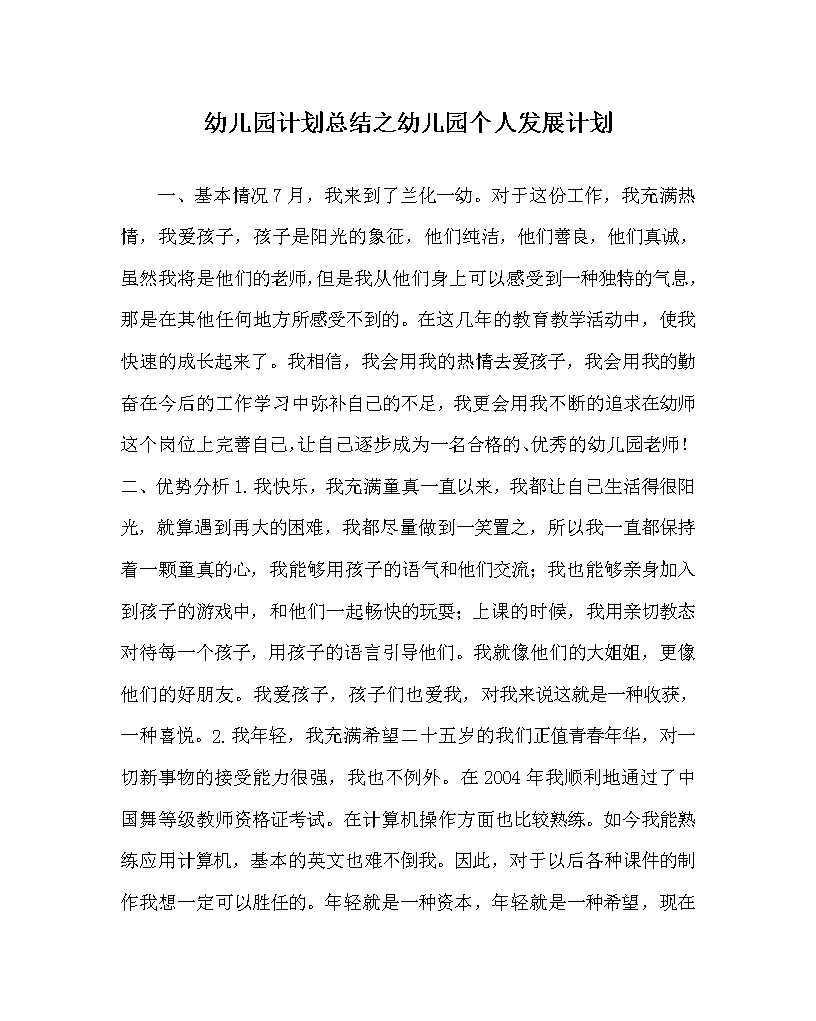 幼儿园计划总结之幼儿园个人发展计划

一、基本情况 7 月，我来到了兰化一幼。对于这份工作，我充满热情，我爱孩子，孩子是阳光的象征，他们纯洁，他们善良，他们真诚，虽然我将是他们的老师，但是我从他们身上可以感受到一种独特的气息，那是在其他任何地方所感受不到的。在这几年的教育教学活动中，使我快速的成长起来了。我相信，我会用我的热情去爱孩子，我会用我的勤奋在今后的工作学习中弥补自己的不足，我更会用我不断的追求在幼师这个岗位上完善自己，让自己逐步成为一名合格的、优秀的幼儿园老师！二、优势分析 1. 我快乐，我充满童真一直以来，我都让自己生活得很阳光，就算遇到再大的困难，我都尽量做到一笑置之，所以我一直都保持着一颗童真的心，我能够用孩子的语气和他们交流；我也能够亲身加入到孩子的游戏中，和他们一起畅快的玩耍；上课的时候，我用亲切教态对待每一个孩子，用孩子的语言引导他们。我就像他们的大姐姐，更像他们的好朋友。我爱孩子，孩子们也爱我，对我来说这就是一种收获，一种喜悦。2. 我年轻，我充满希望二十五岁的我们正值青春年华，对一切新事物的接受能力很强，我也不例外。在 2004 年我顺利地通过了中国舞等级教师资格证考试。在计算机操作方面也比较熟练。如今我能熟练应用计算机，基本的英文也难不倒我。因此，对于以后各种课件的制作我想一定可以胜任的。年轻就是一种资本，年轻就是一种希望，现在